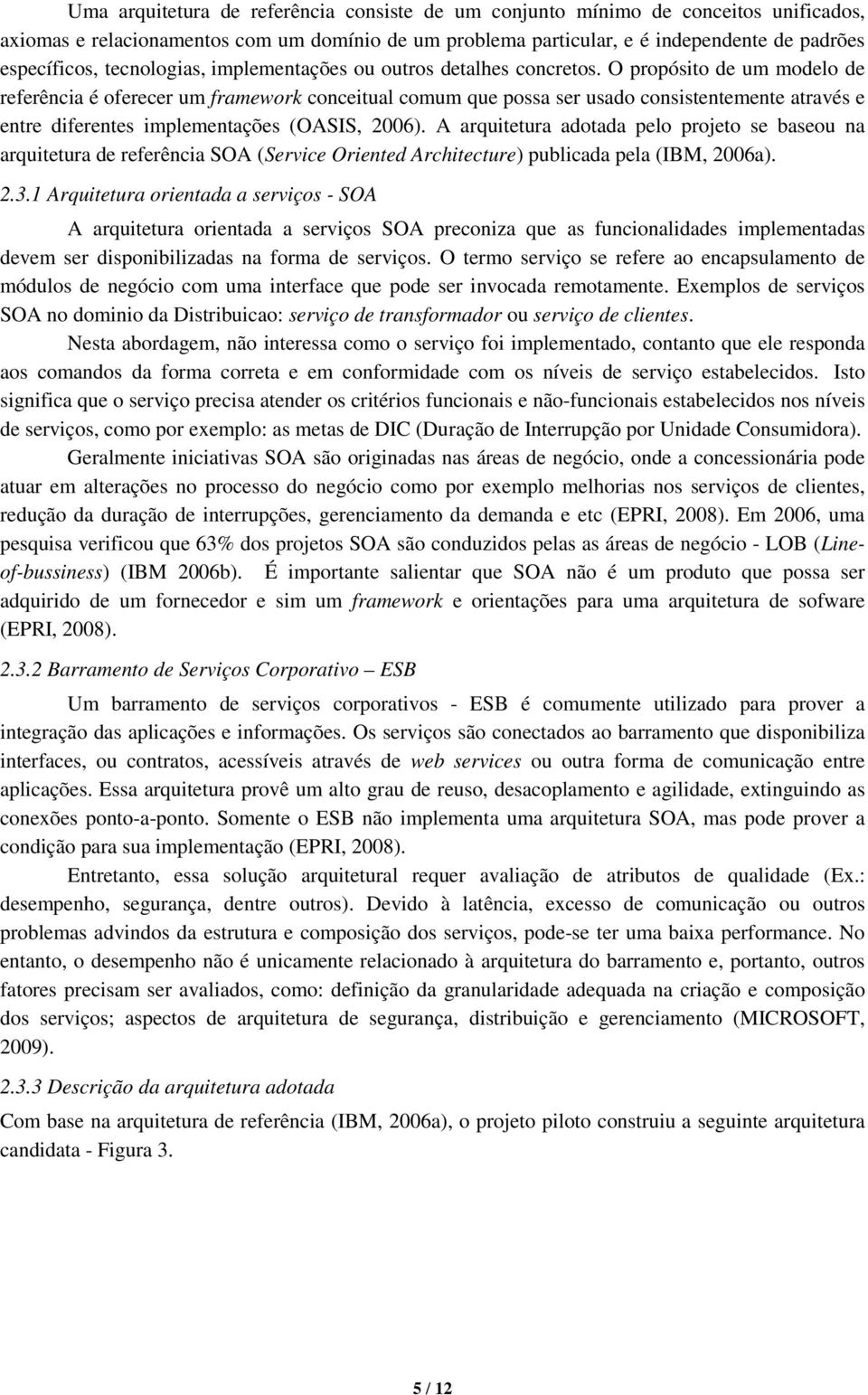 Uma arquitetura de referência consiste de um conjunto mínimo de conceitos unificados, axiomas e relacionamentos com um domínio de um problema particular, e é independente de padrões específicos, tecnologias, implementações ou outros detalhes concretos. O propósito de um modelo de referência é oferecer um framework conceitual comum que possa ser usado consistentemente através e entre diferentes implementações (OASIS, 2006). A arquitetura adotada pelo projeto se baseou na arquitetura de referência SOA (Service Oriented Architecture) publicada pela (IBM, 2006a).

2.3.1 Arquitetura orientada a serviços - SOA

A arquitetura orientada a serviços SOA preconiza que as funcionalidades implementadas devem ser disponibilizadas na forma de serviços. O termo serviço se refere ao encapsulamento de módulos de negócio com uma interface que pode ser invocada remotamente. Exemplos de serviços SOA no dominio da Distribuicao: serviço de transformador ou serviço de clientes.

Nesta abordagem, não interessa como o serviço foi implementado, contanto que ele responda aos comandos da forma correta e em conformidade com os níveis de serviço estabelecidos. Isto significa que o serviço precisa atender os critérios funcionais e não-funcionais estabelecidos nos níveis de serviços, como por exemplo: as metas de DIC (Duração de Interrupção por Unidade Consumidora).

Geralmente iniciativas SOA são originadas nas áreas de negócio, onde a concessionária pode atuar em alterações no processo do negócio como por exemplo melhorias nos serviços de clientes, redução da duração de interrupções, gerenciamento da demanda e etc (EPRI, 2008). Em 2006, uma pesquisa verificou que 63% dos projetos SOA são conduzidos pelas as áreas de negócio - LOB (Line-of-bussiness) (IBM 2006b). É importante salientar que SOA não é um produto que possa ser adquirido de um fornecedor e sim um framework e orientações para uma arquitetura de sofware (EPRI, 2008).

2.3.2 Barramento de Serviços Corporativo – ESB

Um barramento de serviços corporativos - ESB é comumente utilizado para prover a integração das aplicações e informações. Os serviços são conectados ao barramento que disponibiliza interfaces, ou contratos, acessíveis através de web services ou outra forma de comunicação entre aplicações. Essa arquitetura provê um alto grau de reuso, desacoplamento e agilidade, extinguindo as conexões ponto-a-ponto. Somente o ESB não implementa uma arquitetura SOA, mas pode prover a condição para sua implementação (EPRI, 2008).

Entretanto, essa solução arquitetural requer avaliação de atributos de qualidade (Ex.: desempenho, segurança, dentre outros). Devido à latência, excesso de comunicação ou outros problemas advindos da estrutura e composição dos serviços, pode-se ter uma baixa performance. No entanto, o desempenho não é unicamente relacionado à arquitetura do barramento e, portanto, outros fatores precisam ser avaliados, como: definição da granularidade adequada na criação e composição dos serviços; aspectos de arquitetura de segurança, distribuição e gerenciamento (MICROSOFT, 2009).

2.3.3 Descrição da arquitetura adotada

Com base na arquitetura de referência (IBM, 2006a), o projeto piloto construiu a seguinte arquitetura candidata - Figura 3.

5 / 12